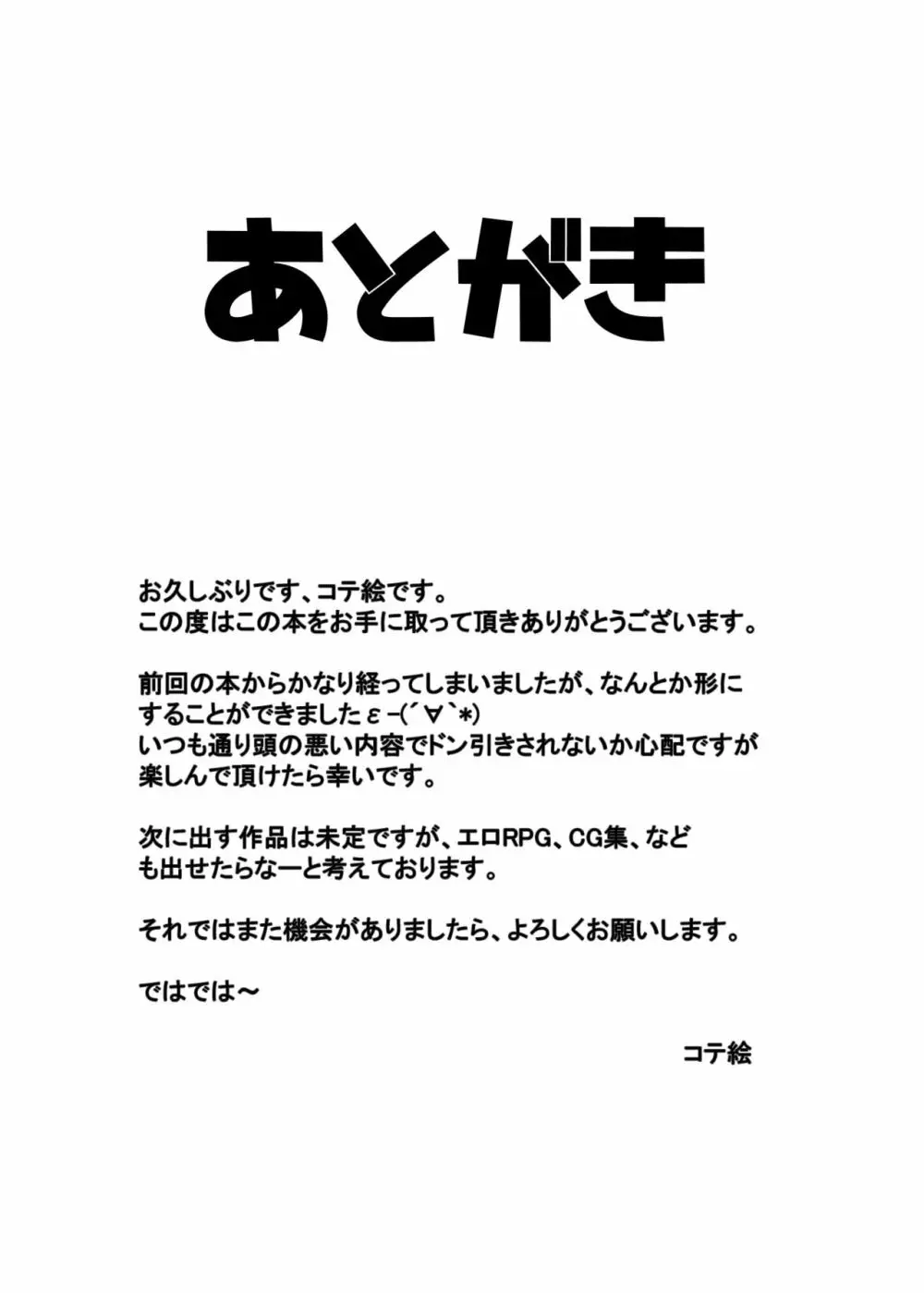 あとがき

お久しぶりです、コテ絵です。
この度はこの本をお手に取って頂きありがとうございます。

前回の本からかなり経ってしまいましたが、なんとか形にすることができましたε-(´∀`*)
いつも通り頭の悪い内容でドン引きされないか心配ですが楽しんで頂けたら幸いです。

次に出す作品は未定ですが、エロRPG、CG集、なども出せたらなーと考えております。

それではまた機会がありましたら、よろしくお願いします。

ではでは～

コテ絵